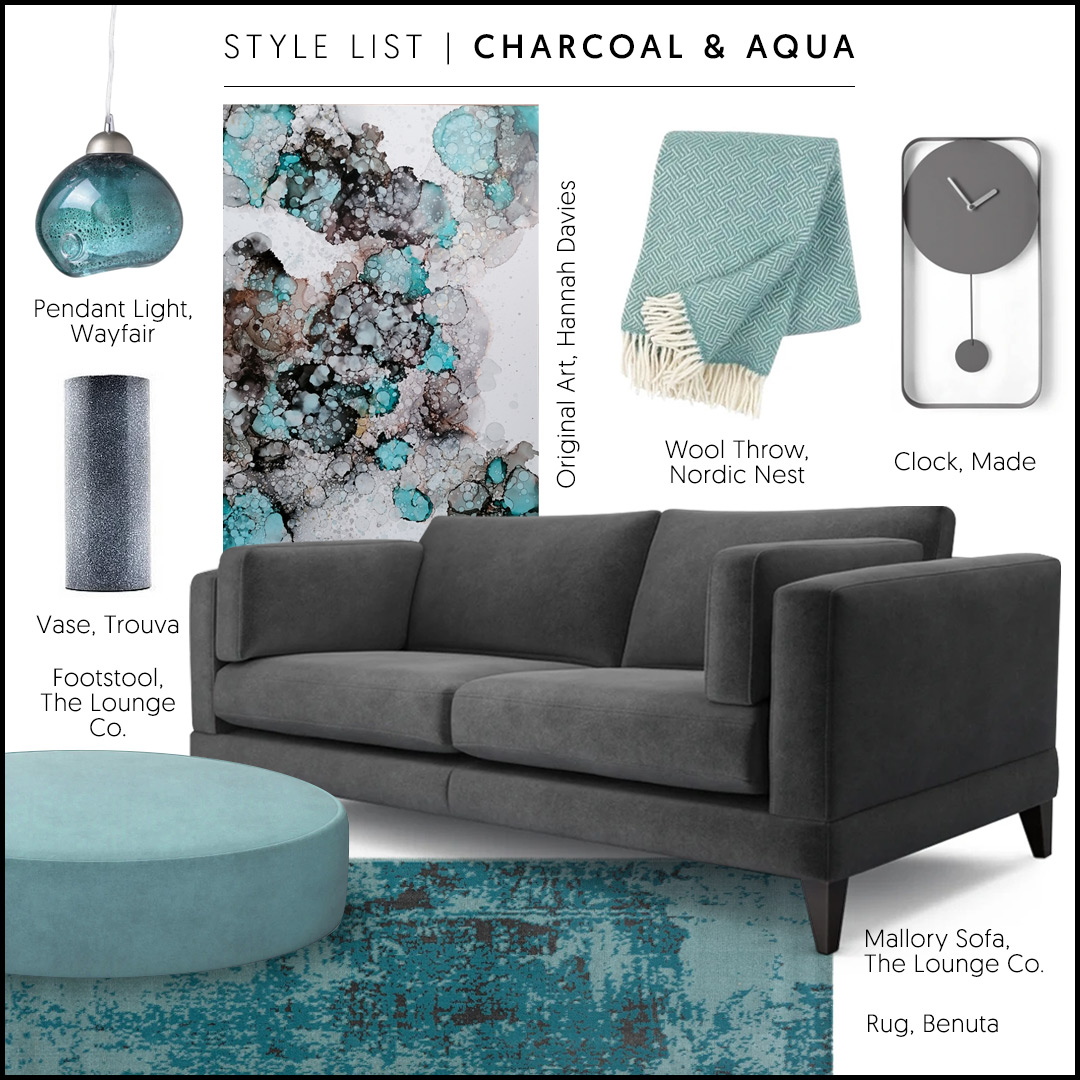 STYLE LIST | CHARCOAL & AQUA

Pendant Light,
Wayfair

Original Art, Hannah Davies

Wool Throw,
Nordic Nest

Clock, Made

Vase, Trouva

Footstool,
The Lounge
Co.

Mallory Sofa,
The Lounge Co.

Rug, Benuta